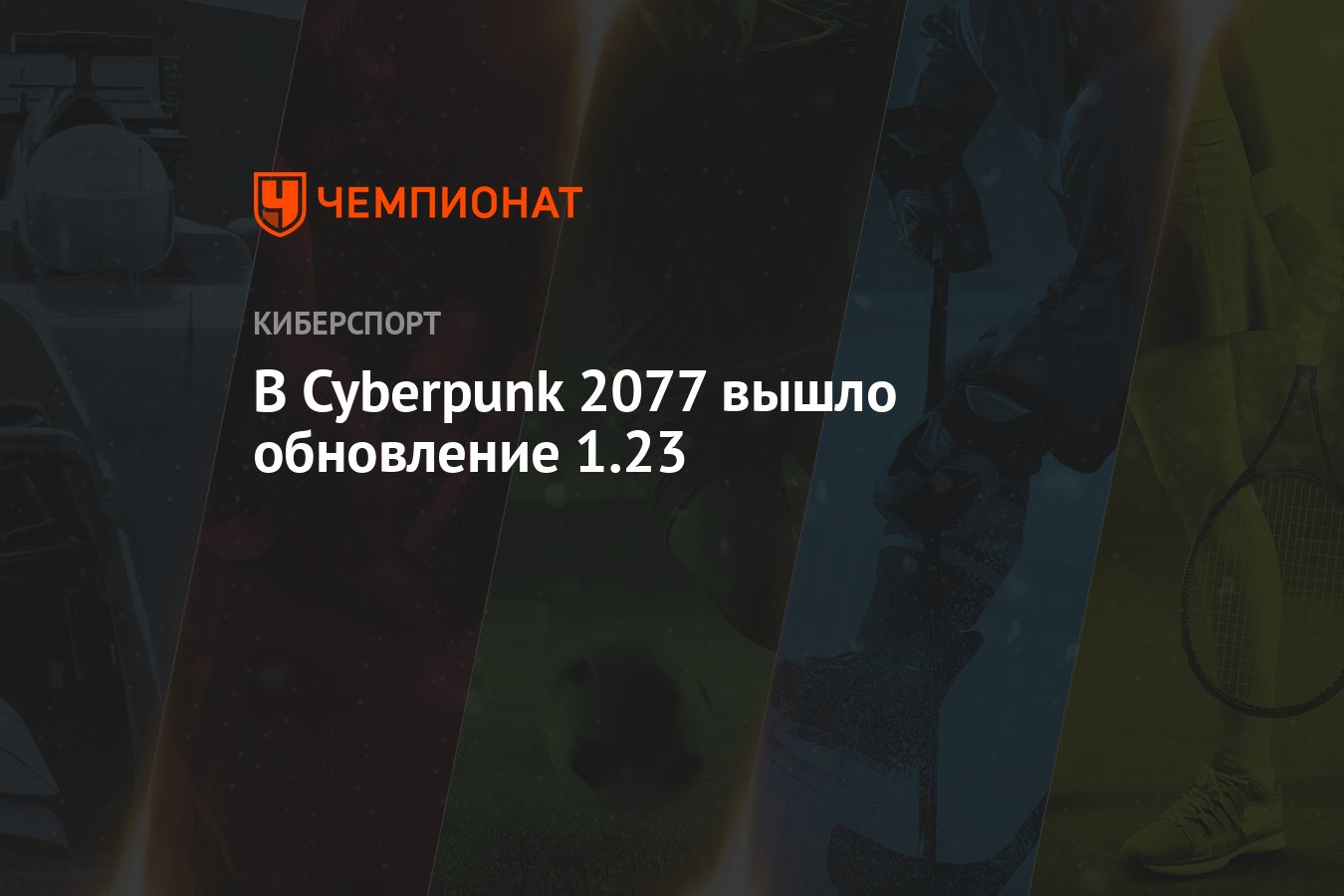 ЧЕМПИОНАТ

КИБЕРСПОРТ

В Cyberpunk 2077 вышло обновление 1.23